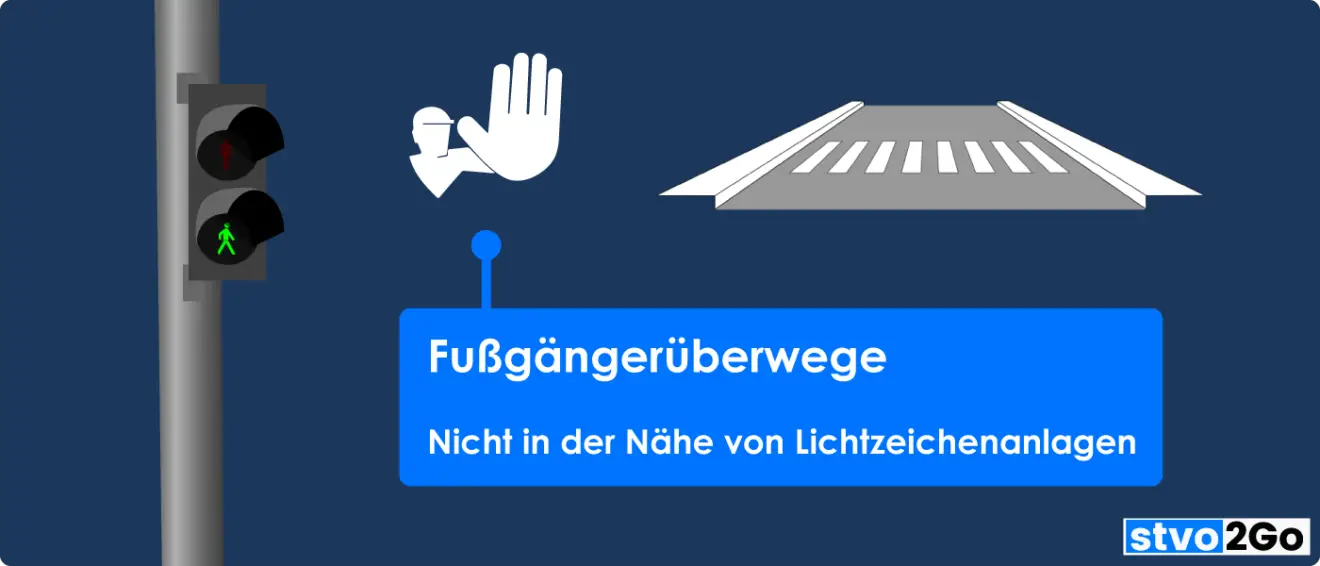 Fußgängerüberwege

Nicht in der Nähe von Lichtzeichenanlagen

stvo2Go